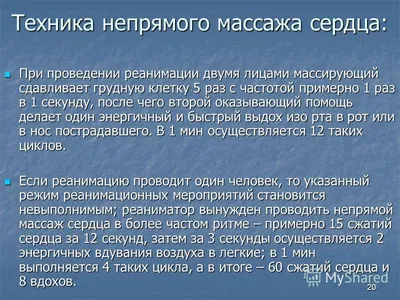 Техника непрямого массажа сердца:

При проведении реанимации двумя лицами массирующий сдавливает грудную клетку 5 раз с частотой примерно 1 раз в 1 секунду, после чего второй оказывающий помощь делает один энергичный и быстрый выдох изо рта в рот или в нос пострадавшего. В 1 мин осуществляется 12 таких циклов.

Если реанимацию проводит один человек, то указанный режим реанимационных мероприятий становится невыполнимым; реаниматор вынужден проводить непрямой массаж сердца в более частом ритме – примерно 15 сжатий сердца за 12 секунд, затем за 3 секунды осуществляется 2 энергичных вдувания воздуха в легкие; в 1 мин выполняется 4 таких цикла, а в итоге – 60 сжатий сердца и 8 вдохов.

MyShared

20